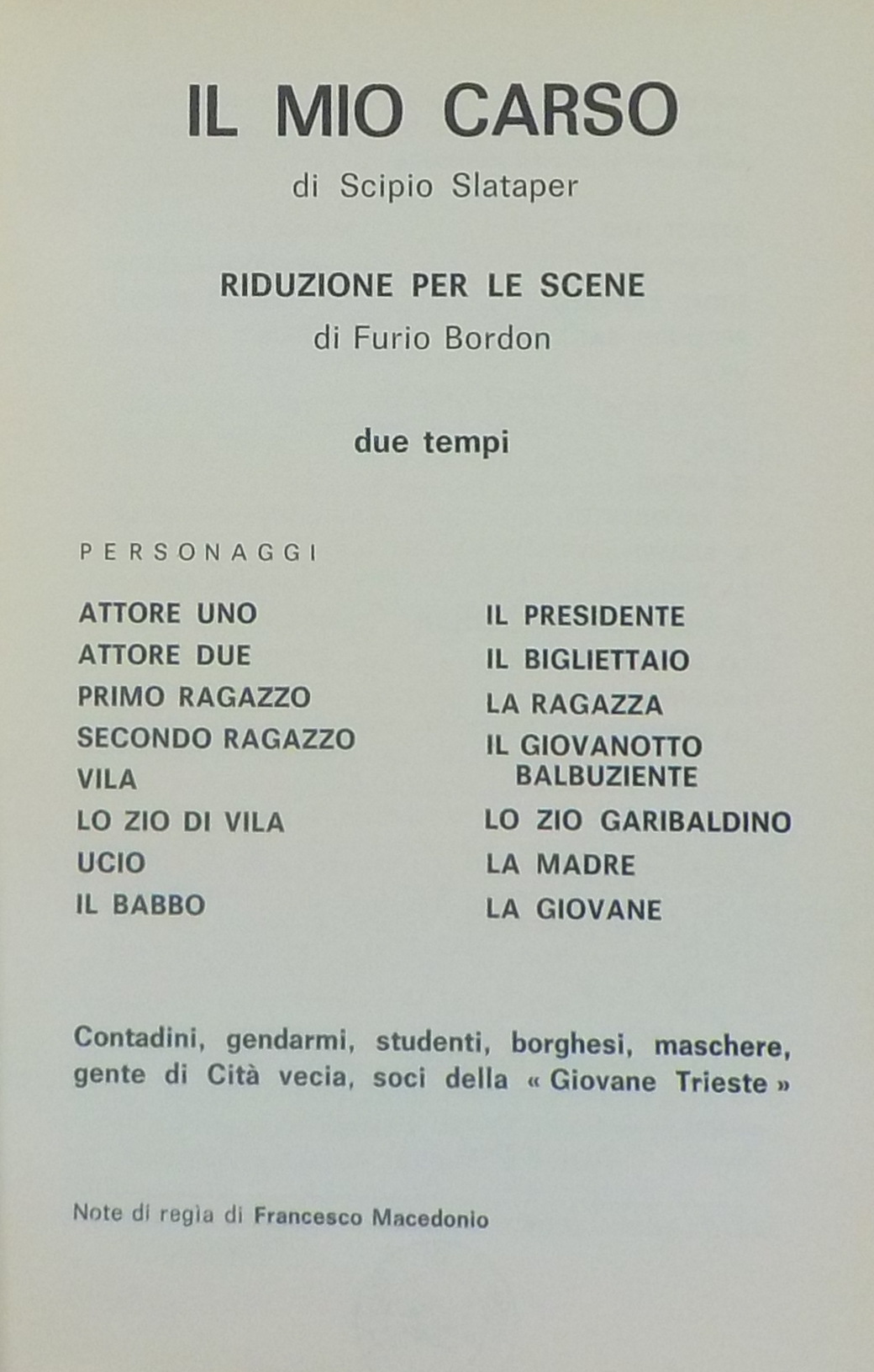 IL MIO CARSO

di Scipio Slataper

RIDUZIONE PER LE SCENE

di Furio Bordon

due tempi

PERSONAGGI

ATTORE UNO
ATTORE DUE
PRIMO RAGAZZO
SECONDO RAGAZZO
VILA
LO ZIO DI VILA
UCIO
IL BABBO

IL PRESIDENTE
IL BIGLIETTAIO
LA RAGAZZA
IL GIOVANOTTO BALBUZIENTE
LO ZIO GARIBALDINO
LA MADRE
LA GIOVANE

Contadini, gendarmi, studenti, borghesi, maschere, gente di Cità vecia, soci della « Giovane Trieste »

Note di regia di Francesco Macedonio